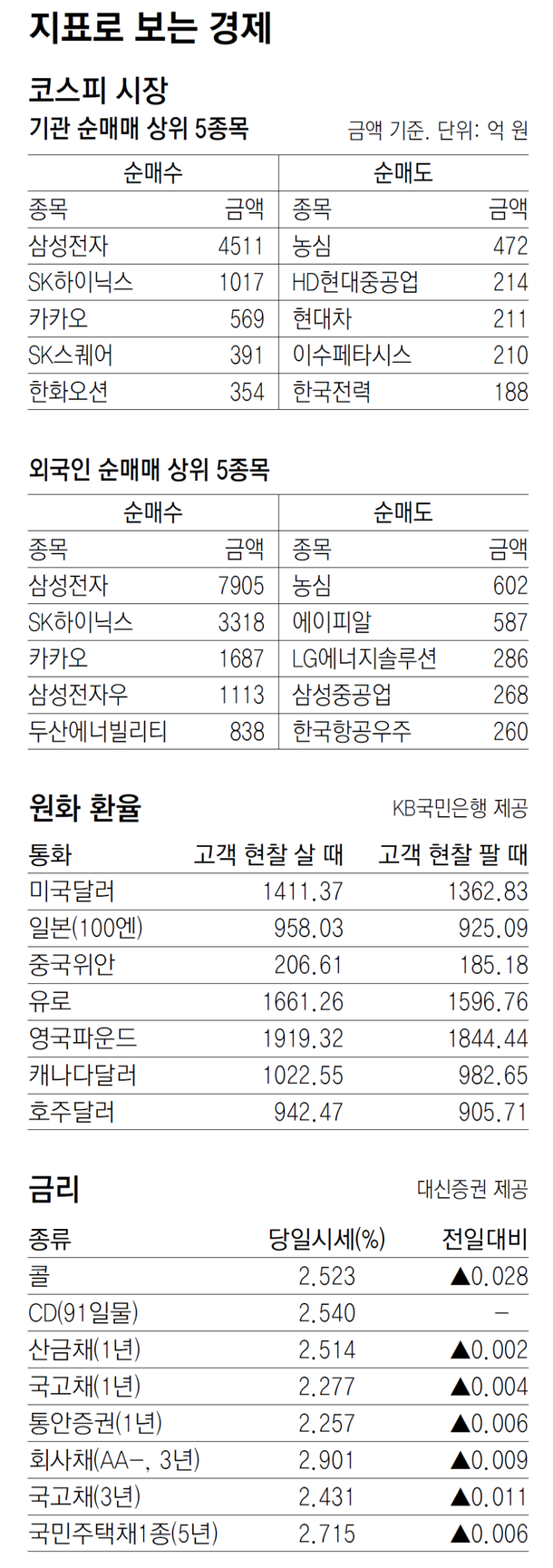 지표로 보는 경제

코스피 시장

기관 순매매 상위 5종목

금액 기준. 단위: 억 원

| 순매수 | | 순매도 | |
|---|---|---|---|
| 종목 | 금액 | 종목 | 금액 |
| 삼성전자 | 4511 | 농심 | 472 |
| SK하이닉스 | 1017 | HD현대중공업 | 214 |
| 카카오 | 569 | 현대차 | 211 |
| SK스퀘어 | 391 | 이수페타시스 | 210 |
| 한화오션 | 354 | 한국전력 | 188 |

외국인 순매매 상위 5종목

| 순매수 | | 순매도 | |
|---|---|---|---|
| 종목 | 금액 | 종목 | 금액 |
| 삼성전자 | 7905 | 농심 | 602 |
| SK하이닉스 | 3318 | 에이피알 | 587 |
| 카카오 | 1687 | LG에너지솔루션 | 286 |
| 삼성전자우 | 1113 | 삼성중공업 | 268 |
| 두산에너빌리티 | 838 | 한국항공우주 | 260 |

원화 환율

KB국민은행 제공

| 통화 | 고객 현찰 살 때 | 고객 현찰 팔 때 |
|---|---|---|
| 미국달러 | 1411.37 | 1362.83 |
| 일본(100엔) | 958.03 | 925.09 |
| 중국위안 | 206.61 | 185.18 |
| 유로 | 1661.26 | 1596.76 |
| 영국파운드 | 1919.32 | 1844.44 |
| 캐나다달러 | 1022.55 | 982.65 |
| 호주달러 | 942.47 | 905.71 |

금리

대신증권 제공

| 종류 | 당일시세(%) | 전일대비 |
|---|---|---|
| 콜 | 2.523 | ▲0.028 |
| CD(91일물) | 2.540 | - |
| 산금채(1년) | 2.514 | ▲0.002 |
| 국고채(1년) | 2.277 | ▲0.004 |
| 통안증권(1년) | 2.257 | ▲0.006 |
| 회사채(AA-, 3년) | 2.901 | ▲0.009 |
| 국고채(3년) | 2.431 | ▲0.011 |
| 국민주택채1종(5년) | 2.715 | ▲0.006 |